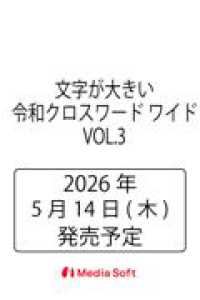 文字が大きい
令和クロスワード ワイド
VOL.3

2026 年
5 月 14 日 ( 木 )
発売予定

Media Soft